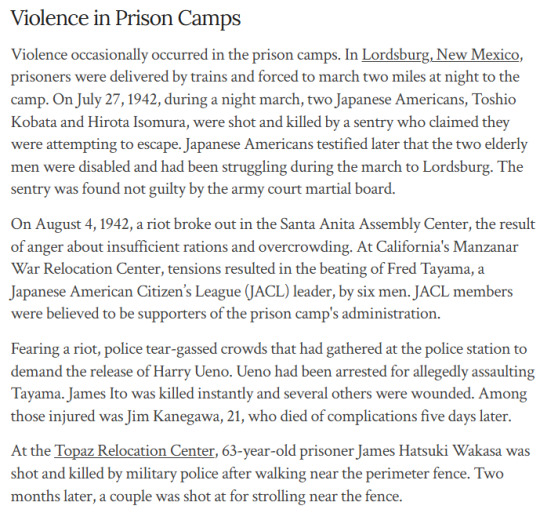 Violence in Prison Camps

Violence occasionally occurred in the prison camps. In Lordsburg, New Mexico, prisoners were delivered by trains and forced to march two miles at night to the camp. On July 27, 1942, during a night march, two Japanese Americans, Toshio Kobata and Hirota Isomura, were shot and killed by a sentry who claimed they were attempting to escape. Japanese Americans testified later that the two elderly men were disabled and had been struggling during the march to Lordsburg. The sentry was found not guilty by the army court martial board.

On August 4, 1942, a riot broke out in the Santa Anita Assembly Center, the result of anger about insufficient rations and overcrowding. At California's Manzanar War Relocation Center, tensions resulted in the beating of Fred Tayama, a Japanese American Citizen's League (JACL) leader, by six men. JACL members were believed to be supporters of the prison camp's administration.

Fearing a riot, police tear-gassed crowds that had gathered at the police station to demand the release of Harry Ueno. Ueno had been arrested for allegedly assaulting Tayama. James Ito was killed instantly and several others were wounded. Among those injured was Jim Kanegawa, 21, who died of complications five days later.

At the Topaz Relocation Center, 63-year-old prisoner James Hatsuki Wakasa was shot and killed by military police after walking near the perimeter fence. Two months later, a couple was shot at for strolling near the fence.